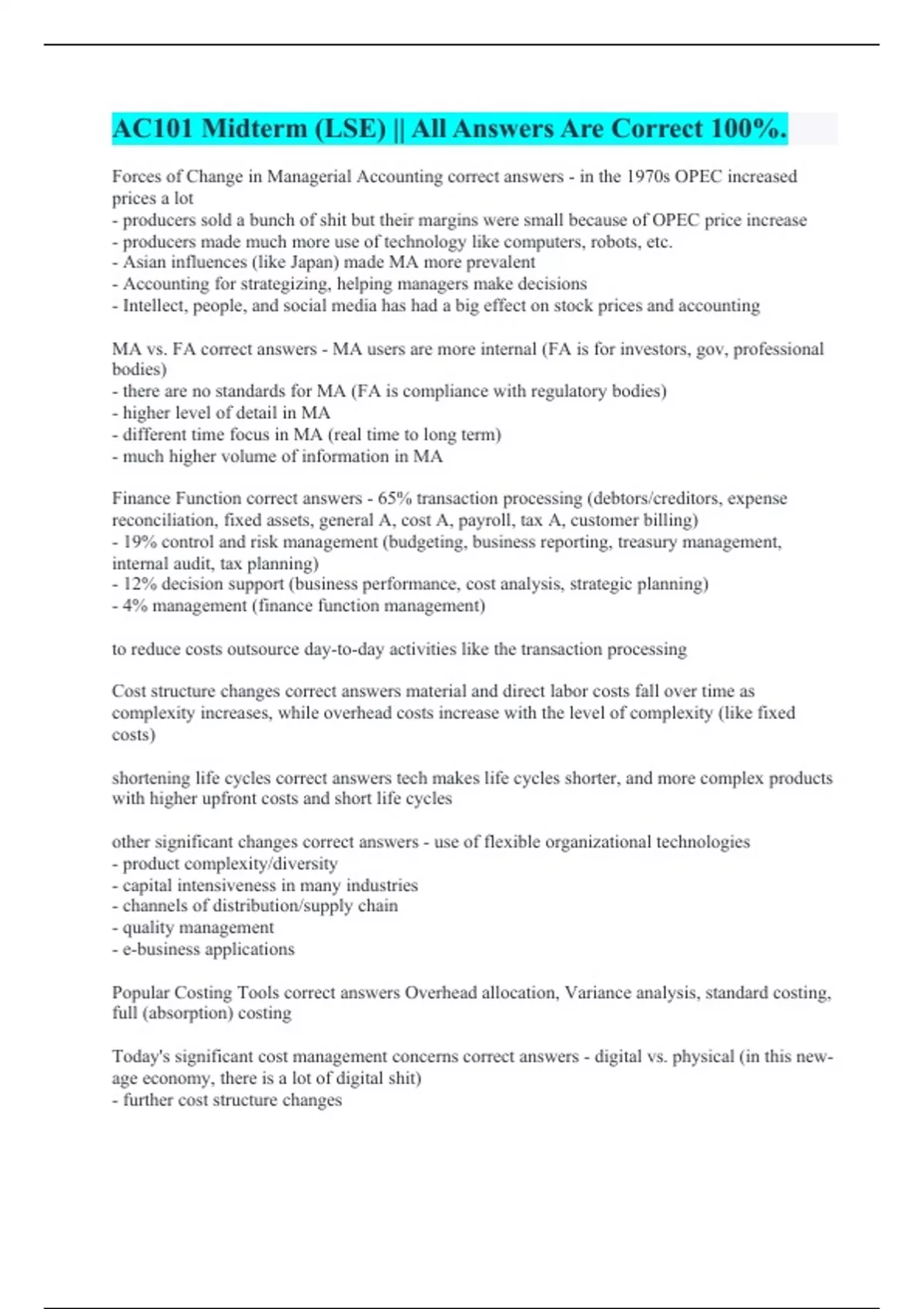 AC101 Midterm (LSE) || All Answers Are Correct 100%.

Forces of Change in Managerial Accounting correct answers - in the 1970s OPEC increased prices a lot
- producers sold a bunch of shit but their margins were small because of OPEC price increase
- producers made much more use of technology like computers, robots, etc.
- Asian influences (like Japan) made MA more prevalent
- Accounting for strategizing, helping managers make decisions
- Intellect, people, and social media has had a big effect on stock prices and accounting

MA vs. FA correct answers - MA users are more internal (FA is for investors, gov, professional bodies)
- there are no standards for MA (FA is compliance with regulatory bodies)
- higher level of detail in MA
- different time focus in MA (real time to long term)
- much higher volume of information in MA

Finance Function correct answers - 65% transaction processing (debtors/creditors, expense reconciliation, fixed assets, general A, cost A, payroll, tax A, customer billing)
- 19% control and risk management (budgeting, business reporting, treasury management, internal audit, tax planning)
- 12% decision support (business performance, cost analysis, strategic planning)
- 4% management (finance function management)

to reduce costs outsource day-to-day activities like the transaction processing

Cost structure changes correct answers material and direct labor costs fall over time as complexity increases, while overhead costs increase with the level of complexity (like fixed costs)

shortening life cycles correct answers tech makes life cycles shorter, and more complex products with higher upfront costs and short life cycles

other significant changes correct answers - use of flexible organizational technologies
- product complexity/diversity
- capital intensiveness in many industries
- channels of distribution/supply chain
- quality management
- e-business applications

Popular Costing Tools correct answers Overhead allocation, Variance analysis, standard costing, full (absorption) costing

Today's significant cost management concerns correct answers - digital vs. physical (in this new-age economy, there is a lot of digital shit)
- further cost structure changes